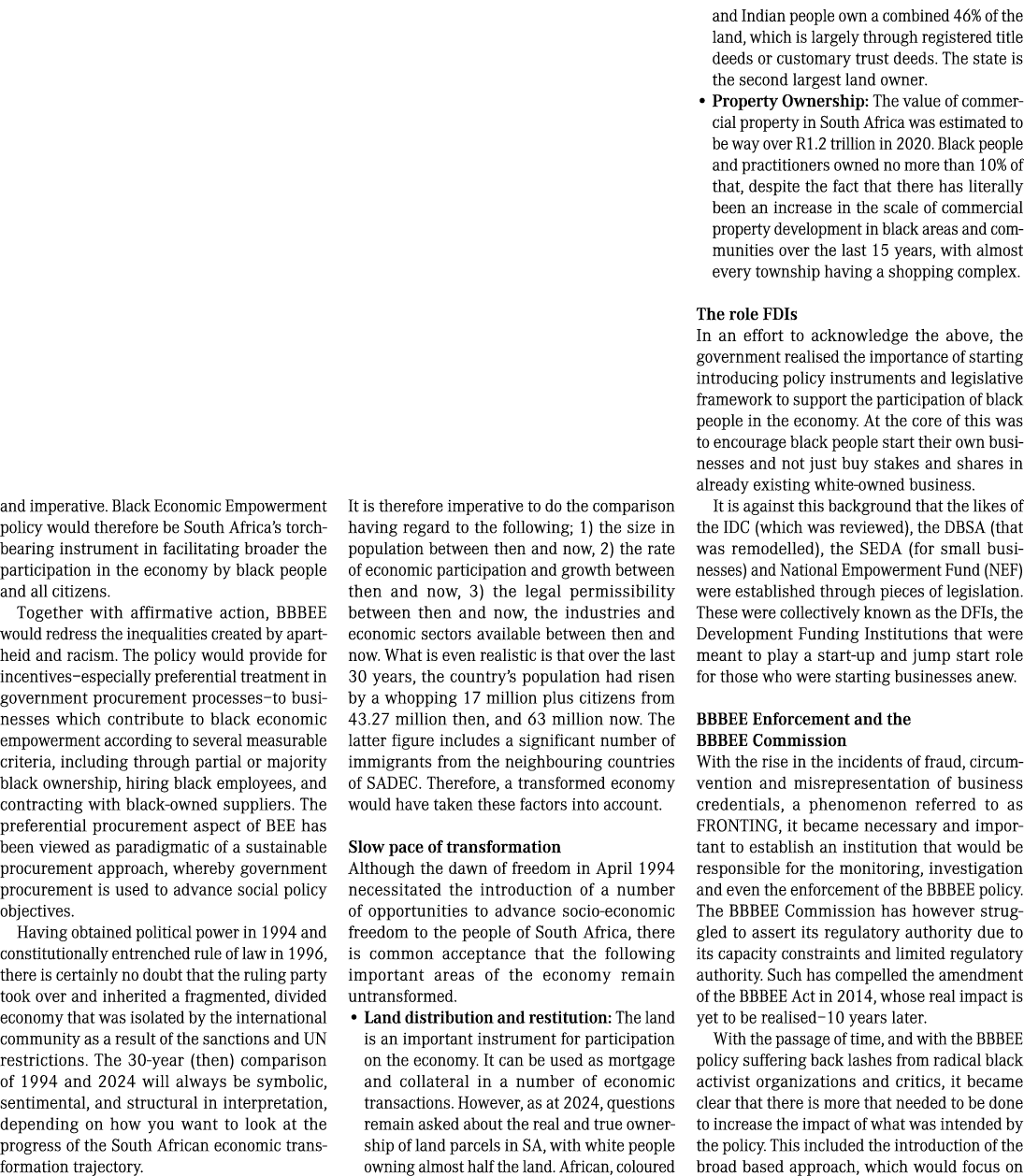 and imperative. Black Economic Empowerment policy would therefore be South Africa's torchbearing instrument in facilitating broader the participation in the economy by black people and all citizens.

Together with affirmative action, BBBEE would redress the inequalities created by apartheid and racism. The policy would provide for incentives–especially preferential treatment in government procurement processes–to businesses which contribute to black economic empowerment according to several measurable criteria, including through partial or majority black ownership, hiring black employees, and contracting with black-owned suppliers. The preferential procurement aspect of BEE has been viewed as paradigmatic of a sustainable procurement approach, whereby government procurement is used to advance social policy objectives.

Having obtained political power in 1994 and constitutionally entrenched rule of law in 1996, there is certainly no doubt that the ruling party took over and inherited a fragmented, divided economy that was isolated by the international community as a result of the sanctions and UN restrictions. The 30-year (then) comparison of 1994 and 2024 will always be symbolic, sentimental, and structural in interpretation, depending on how you want to look at the progress of the South African economic transformation trajectory.

It is therefore imperative to do the comparison having regard to the following; 1) the size in population between then and now, 2) the rate of economic participation and growth between then and now, 3) the legal permissibility between then and now, the industries and economic sectors available between then and now. What is even realistic is that over the last 30 years, the country's population had risen by a whopping 17 million plus citizens from 43.27 million then, and 63 million now. The latter figure includes a significant number of immigrants from the neighbouring countries of SADEC. Therefore, a transformed economy would have taken these factors into account.

Slow pace of transformation
Although the dawn of freedom in April 1994 necessitated the introduction of a number of opportunities to advance socio-economic freedom to the people of South Africa, there is common acceptance that the following important areas of the economy remain untransformed.

• Land distribution and restitution: The land is an important instrument for participation on the economy. It can be used as mortgage and collateral in a number of economic transactions. However, as at 2024, questions remain asked about the real and true ownership of land parcels in SA, with white people owning almost half the land. African, coloured and Indian people own a combined 46% of the land, which is largely through registered title deeds or customary trust deeds. The state is the second largest land owner.
• Property Ownership: The value of commercial property in South Africa was estimated to be way over R1.2 trillion in 2020. Black people and practitioners owned no more than 10% of that, despite the fact that there has literally been an increase in the scale of commercial property development in black areas and communities over the last 15 years, with almost every township having a shopping complex.

The role FDIs
In an effort to acknowledge the above, the government realised the importance of starting introducing policy instruments and legislative framework to support the participation of black people in the economy. At the core of this was to encourage black people start their own businesses and not just buy stakes and shares in already existing white-owned business.

It is against this background that the likes of the IDC (which was reviewed), the DBSA (that was remodelled), the SEDA (for small businesses) and National Empowerment Fund (NEF) were established through pieces of legislation. These were collectively known as the DFIs, the Development Funding Institutions that were meant to play a start-up and jump start role for those who were starting businesses anew.

BBBEE Enforcement and the BBBEE Commission
With the rise in the incidents of fraud, circumvention and misrepresentation of business credentials, a phenomenon referred to as FRONTING, it became necessary and important to establish an institution that would be responsible for the monitoring, investigation and even the enforcement of the BBBEE policy. The BBBEE Commission has however struggled to assert its regulatory authority due to its capacity constraints and limited regulatory authority. Such has compelled the amendment of the BBBEE Act in 2014, whose real impact is yet to be realised–10 years later.

With the passage of time, and with the BBBEE policy suffering back lashes from radical black activist organizations and critics, it became clear that there is more that needed to be done to increase the impact of what was intended by the policy. This included the introduction of the broad based approach, which would focus on